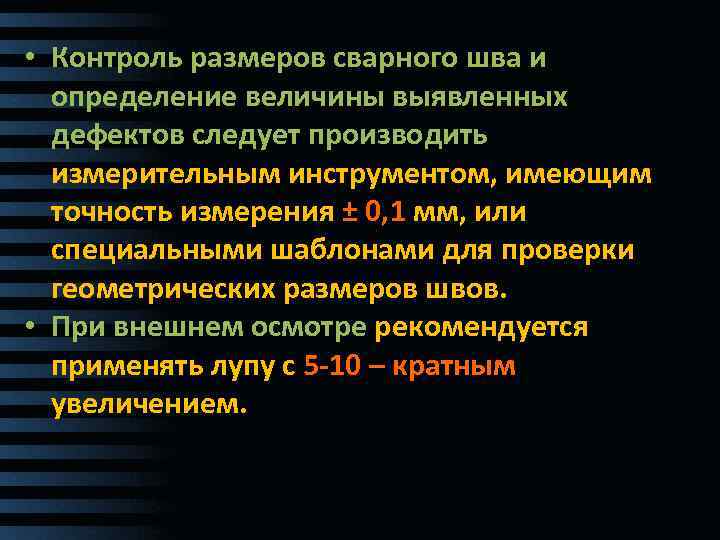 • Контроль размеров сварного шва и определение величины выявленных дефектов следует производить измерительным инструментом, имеющим точность измерения ± 0,1 мм, или специальными шаблонами для проверки геометрических размеров швов.
• При внешнем осмотре рекомендуется применять лупу с 5-10 – кратным увеличением.